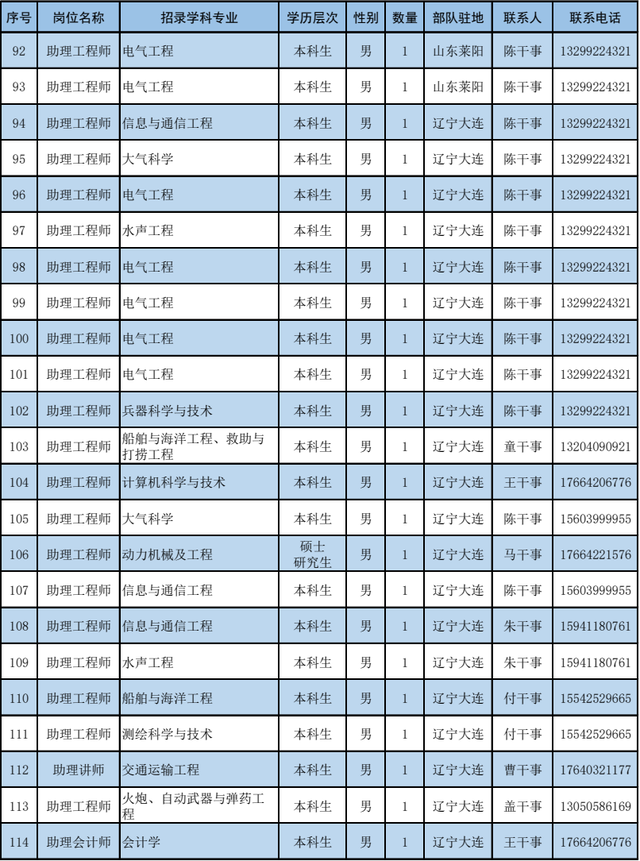 | 序号 | 岗位名称 | 招录学科专业 | 学历层次 | 性别 | 数量 | 部队驻地 | 联系人 | 联系电话 |
|---|---|---|---|---|---|---|---|---|
| 92 | 助理工程师 | 电气工程 | 本科生 | 男 | 1 | 山东莱阳 | 陈干事 | 13299224321 |
| 93 | 助理工程师 | 电气工程 | 本科生 | 男 | 1 | 山东莱阳 | 陈干事 | 13299224321 |
| 94 | 助理工程师 | 信息与通信工程 | 本科生 | 男 | 1 | 辽宁大连 | 陈干事 | 13299224321 |
| 95 | 助理工程师 | 大气科学 | 本科生 | 男 | 1 | 辽宁大连 | 陈干事 | 13299224321 |
| 96 | 助理工程师 | 电气工程 | 本科生 | 男 | 1 | 辽宁大连 | 陈干事 | 13299224321 |
| 97 | 助理工程师 | 水声工程 | 本科生 | 男 | 1 | 辽宁大连 | 陈干事 | 13299224321 |
| 98 | 助理工程师 | 电气工程 | 本科生 | 男 | 1 | 辽宁大连 | 陈干事 | 13299224321 |
| 99 | 助理工程师 | 电气工程 | 本科生 | 男 | 1 | 辽宁大连 | 陈干事 | 13299224321 |
| 100 | 助理工程师 | 电气工程 | 本科生 | 男 | 1 | 辽宁大连 | 陈干事 | 13299224321 |
| 101 | 助理工程师 | 电气工程 | 本科生 | 男 | 1 | 辽宁大连 | 陈干事 | 13299224321 |
| 102 | 助理工程师 | 兵器科学与技术 | 本科生 | 男 | 1 | 辽宁大连 | 陈干事 | 13299224321 |
| 103 | 助理工程师 | 船舶与海洋工程、救助与打捞工程 | 本科生 | 男 | 1 | 辽宁大连 | 童干事 | 13204090921 |
| 104 | 助理工程师 | 计算机科学与技术 | 本科生 | 男 | 1 | 辽宁大连 | 王干事 | 17664206776 |
| 105 | 助理工程师 | 大气科学 | 本科生 | 男 | 1 | 辽宁大连 | 陈干事 | 15603999955 |
| 106 | 助理工程师 | 动力机械及工程 | 硕士研究生 | 男 | 1 | 辽宁大连 | 马干事 | 17664221576 |
| 107 | 助理工程师 | 信息与通信工程 | 本科生 | 男 | 1 | 辽宁大连 | 陈干事 | 15603999955 |
| 108 | 助理工程师 | 信息与通信工程 | 本科生 | 男 | 1 | 辽宁大连 | 朱干事 | 15941180761 |
| 109 | 助理工程师 | 水声工程 | 本科生 | 男 | 1 | 辽宁大连 | 朱干事 | 15941180761 |
| 110 | 助理工程师 | 船舶与海洋工程 | 本科生 | 男 | 1 | 辽宁大连 | 付干事 | 15542529665 |
| 111 | 助理工程师 | 测绘科学与技术 | 本科生 | 男 | 1 | 辽宁大连 | 付干事 | 15542529665 |
| 112 | 助理讲师 | 交通运输工程 | 本科生 | 男 | 1 | 辽宁大连 | 曹干事 | 17640321177 |
| 113 | 助理工程师 | 火炮、自动武器与弹药工程 | 本科生 | 男 | 1 | 辽宁大连 | 盖干事 | 13050586169 |
| 114 | 助理会计师 | 会计学 | 本科生 | 男 | 1 | 辽宁大连 | 王干事 | 17664206776 |